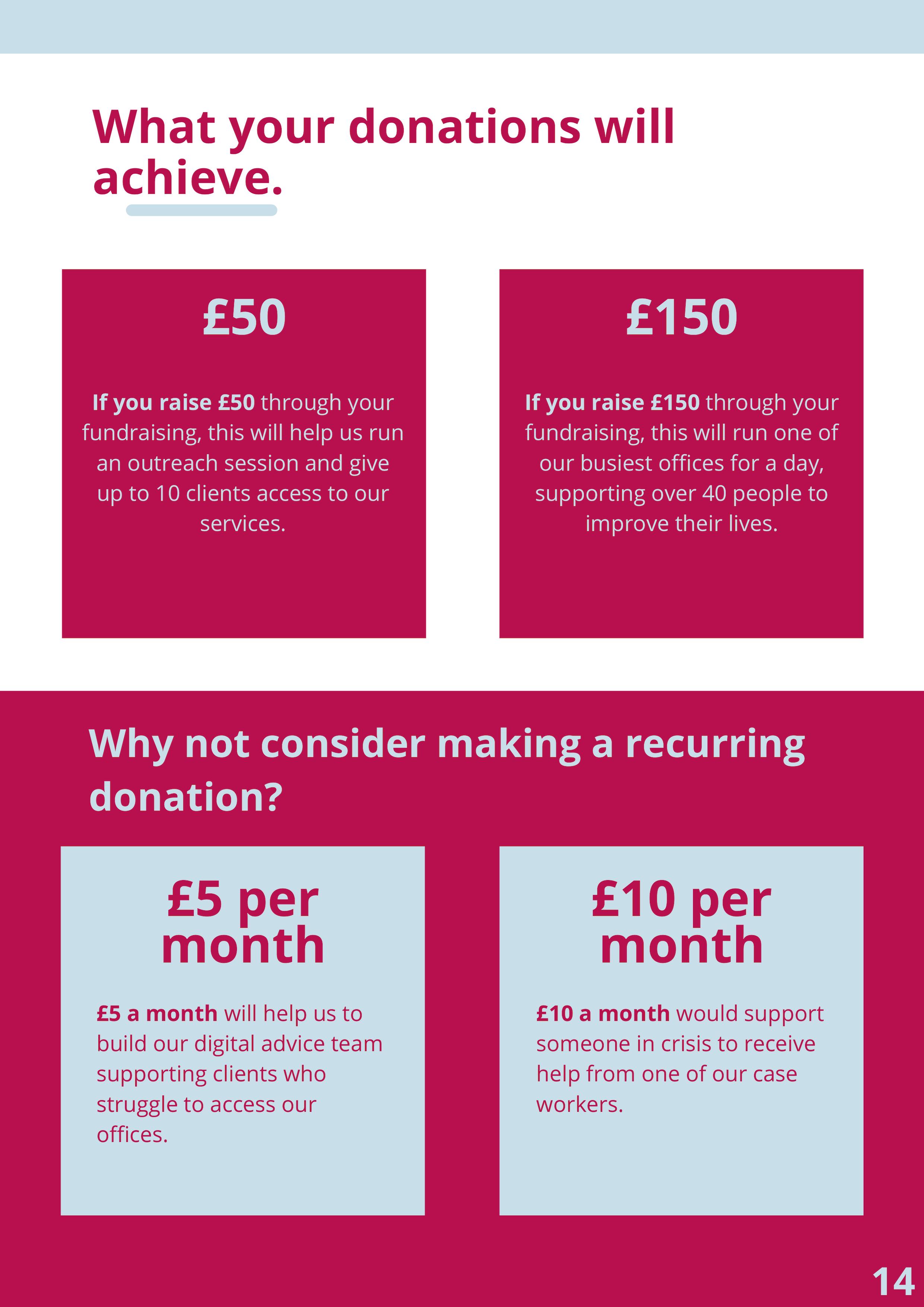 What your donations will achieve.

£50

If you raise £50 through your fundraising, this will help us run an outreach session and give up to 10 clients access to our services.

£150

If you raise £150 through your fundraising, this will run one of our busiest offices for a day, supporting over 40 people to improve their lives.

Why not consider making a recurring donation?

£5 per month

£5 a month will help us to build our digital advice team supporting clients who struggle to access our offices.

£10 per month

£10 a month would support someone in crisis to receive help from one of our case workers.

14